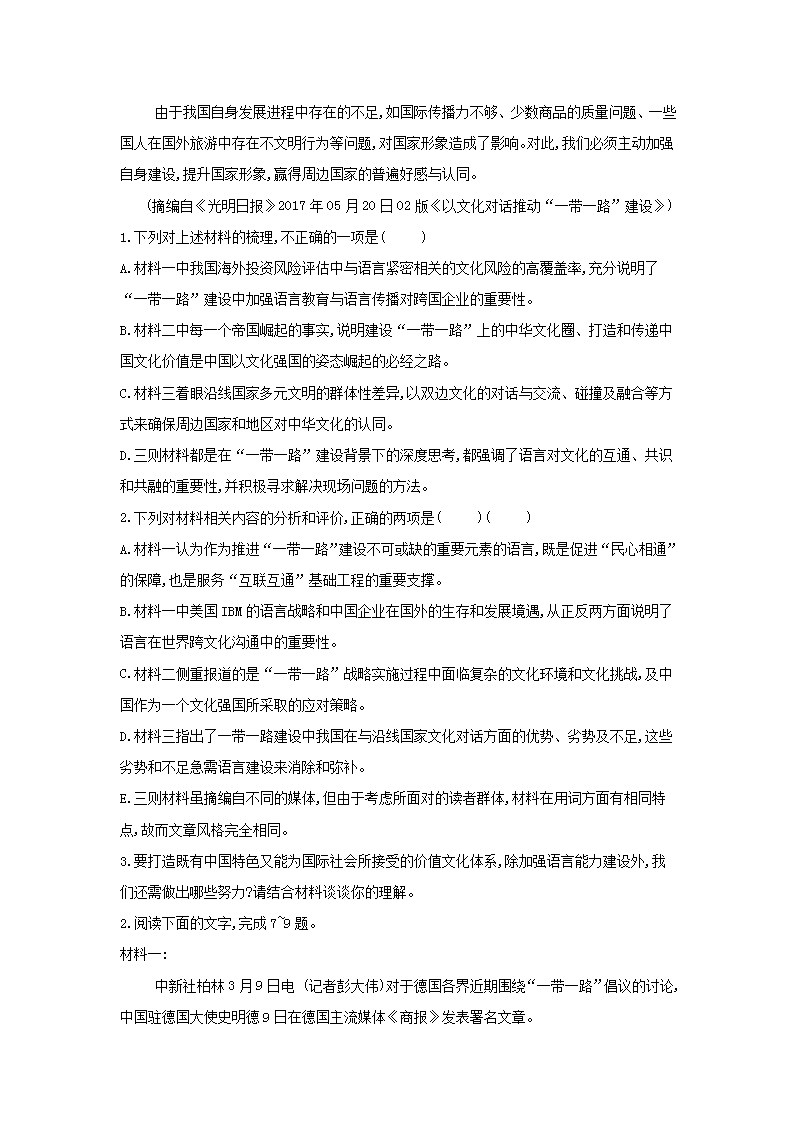 由于我国自身发展进程中存在的不足,如国际传播力不够、少数商品的质量问题、一些国人在国外旅游中存在不文明行为等问题,对国家形象造成了影响。对此,我们必须主动加强自身建设,提升国家形象,赢得周边国家的普遍好感与认同。

(摘编自《光明日报》2017 年 05 月 20 日 02 版《以文化对话推动“一带一路”建设》)

1.下列对上述材料的梳理,不正确的一项是(　　)

A.材料一中我国海外投资风险评估中与语言紧密相关的文化风险的高覆盖率,充分说明了“一带一路”建设中加强语言教育与语言传播对跨国企业的重要性。

B.材料二中每一个帝国崛起的事实,说明建设“一带一路”上的中华文化圈、打造和传递中国文化价值是中国以文化强国的姿态崛起的必经之路。

C.材料三着眼沿线国家多元文明的群体性差异,以双边文化的对话与交流、碰撞及融合等方式来确保周边国家和地区对中华文化的认同。

D.三则材料都是在“一带一路”建设背景下的深度思考,都强调了语言对文化的互通、共识和共融的重要性,并积极寻求解决现场问题的方法。

2.下列对材料相关内容的分析和评价,正确的两项是(　　)(　　)

A.材料一认为作为推进“一带一路”建设不可或缺的重要元素的语言,既是促进“民心相通”的保障,也是服务“互联互通”基础工程的重要支撑。

B.材料一中美国 IBM 的语言战略和中国企业在国外的生存和发展境遇,从正反两方面说明了语言在世界跨文化沟通中的重要性。

C.材料二侧重报道的是“一带一路”战略实施过程中面临复杂的文化环境和文化挑战,及中国作为一个文化强国所采取的应对策略。

D.材料三指出了一带一路建设中我国在与沿线国家文化对话方面的优势、劣势及不足,这些劣势和不足急需语言建设来消除和弥补。

E.三则材料虽摘编自不同的媒体,但由于考虑所面对的读者群体,材料在用词方面有相同特点,故而文章风格完全相同。

3.要打造既有中国特色又能为国际社会所接受的价值文化体系,除加强语言能力建设外,我们还需做出哪些努力?请结合材料谈谈你的理解。

2.阅读下面的文字,完成 7~9 题。

材料一:

中新社柏林 3 月 9 日电 (记者彭大伟)对于德国各界近期围绕“一带一路”倡议的讨论,中国驻德国大使史明德 9 日在德国主流媒体《商报》发表署名文章。